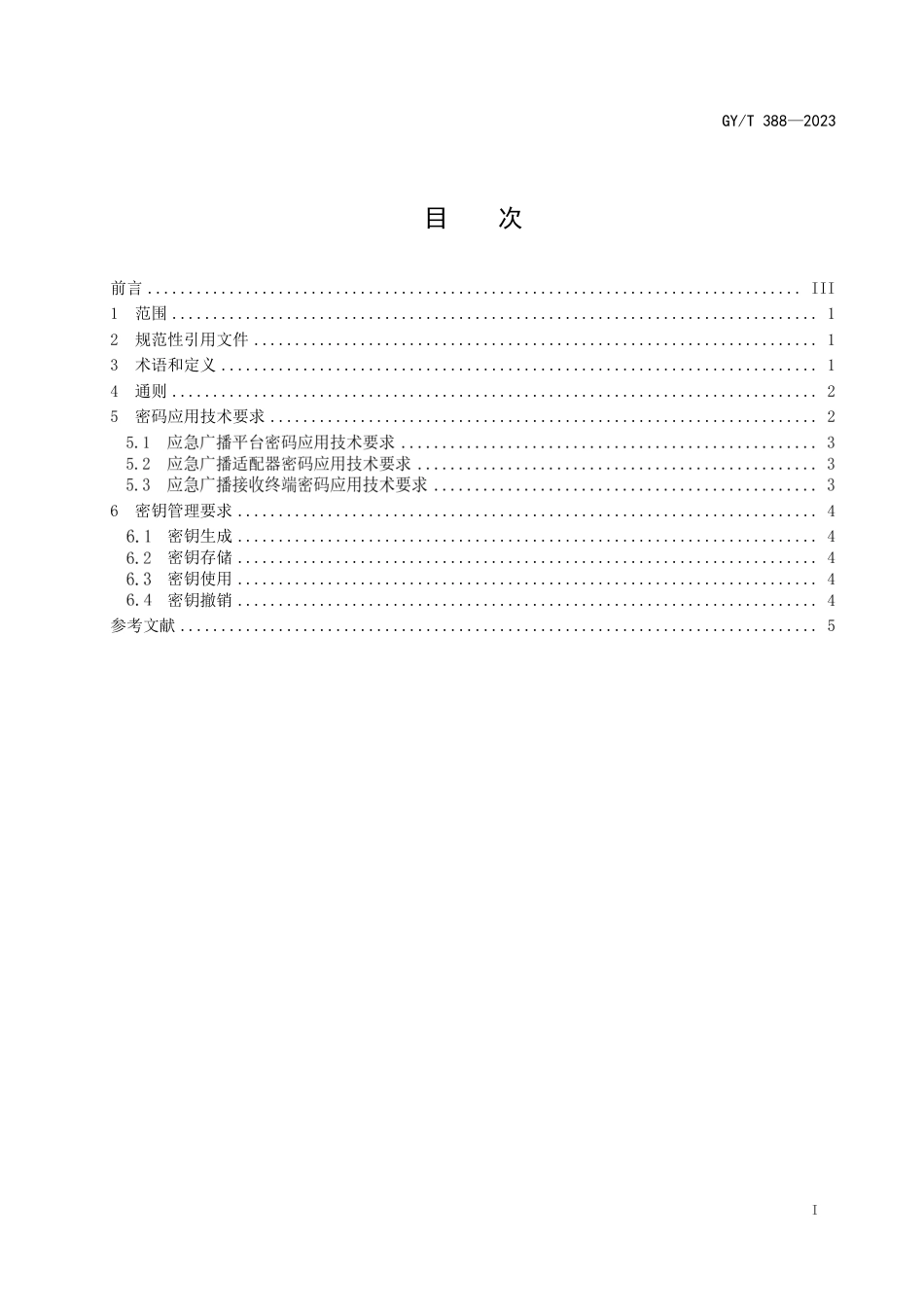 GY/T 388—2023

目 次

前言 III
1 范围 1
2 规范性引用文件 1
3 术语和定义 1
4 通则 2
5 密码应用技术要求 2
5.1 应急广播平台密码应用技术要求 3
5.2 应急广播适配器密码应用技术要求 3
5.3 应急广播接收终端密码应用技术要求 3
6 密钥管理要求 4
6.1 密钥生成 4
6.2 密钥存储 4
6.3 密钥使用 4
6.4 密钥撤销 4
参考文献 5

I